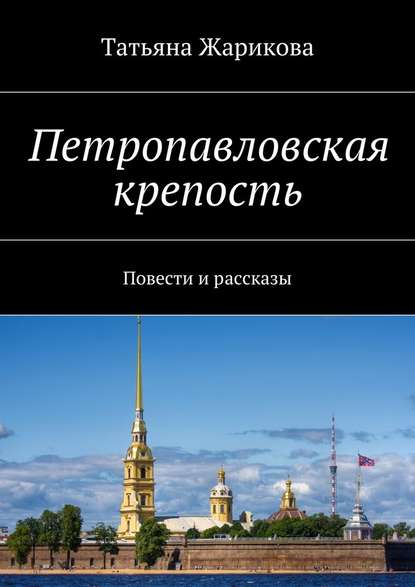 Татьяна Жарикова

Петропавловская крепость

Повести и рассказы